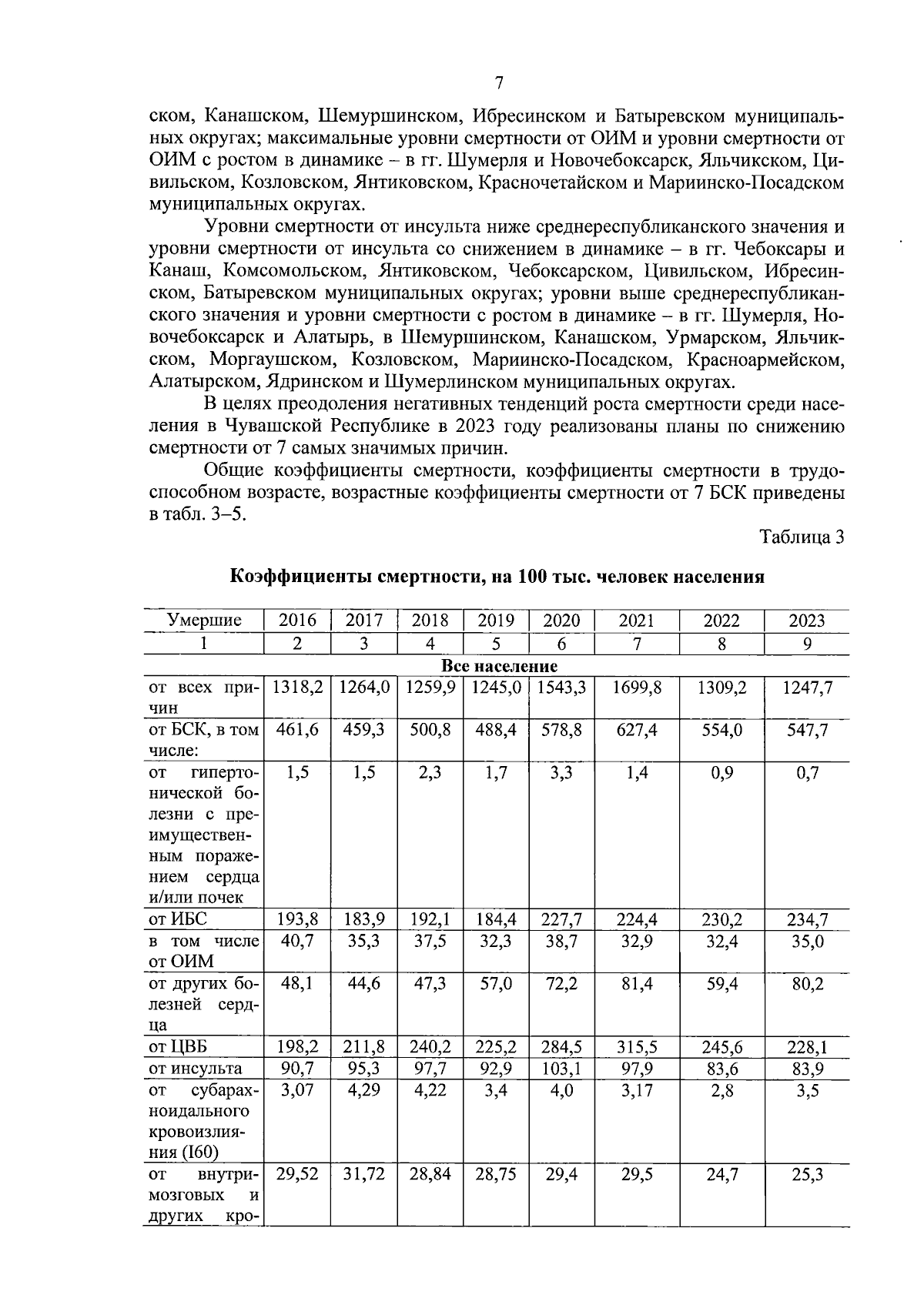 7

ском, Канашском, Шемуршинском, Ибресинском и Батыревском муниципальных округах; максимальные уровни смертности от ОИМ и уровни смертности от ОИМ с ростом в динамике – в гг. Шумерля и Новочебоксарск, Яльчикском, Цивильском, Козловском, Янтиковском, Красночетайском и Мариинско-Посадском муниципальных округах.

Уровни смертности от инсульта ниже среднереспубликанского значения и уровни смертности от инсульта со снижением в динамике – в гг. Чебоксары и Канаш, Комсомольском, Янтиковском, Чебоксарском, Цивильском, Ибресинском, Батыревском муниципальных округах; уровни выше среднереспубликанского значения и уровни смертности с ростом в динамике – в гг. Шумерля, Новочебоксарск и Алатырь, в Шемуршинском, Канашском, Урмарском, Яльчикском, Моргаушском, Козловском, Мариинско-Посадском, Красноармейском, Алатырском, Ядринском и Шумерлинском муниципальных округах.

В целях преодоления негативных тенденций роста смертности среди населения в Чувашской Республике в 2023 году реализованы планы по снижению смертности от 7 самых значимых причин.

Общие коэффициенты смертности, коэффициенты смертности в трудоспособном возрасте, возрастные коэффициенты смертности от 7 БСК приведены в табл. 3–5.

Таблица 3

Коэффициенты смертности, на 100 тыс. человек населения

| Умершие | 2016 | 2017 | 2018 | 2019 | 2020 | 2021 | 2022 | 2023 |
|---|---|---|---|---|---|---|---|---|
| 1 | 2 | 3 | 4 | 5 | 6 | 7 | 8 | 9 |
| Все население | | | | | | | | |
| от всех причин | 1318,2 | 1264,0 | 1259,9 | 1245,0 | 1543,3 | 1699,8 | 1309,2 | 1247,7 |
| от БСК, в том числе: | 461,6 | 459,3 | 500,8 | 488,4 | 578,8 | 627,4 | 554,0 | 547,7 |
| от гипертонической болезни с преимущественным поражением сердца и/или почек | 1,5 | 1,5 | 2,3 | 1,7 | 3,3 | 1,4 | 0,9 | 0,7 |
| от ИБС | 193,8 | 183,9 | 192,1 | 184,4 | 227,7 | 224,4 | 230,2 | 234,7 |
| в том числе от ОИМ | 40,7 | 35,3 | 37,5 | 32,3 | 38,7 | 32,9 | 32,4 | 35,0 |
| от других болезней сердца | 48,1 | 44,6 | 47,3 | 57,0 | 72,2 | 81,4 | 59,4 | 80,2 |
| от ЦВБ | 198,2 | 211,8 | 240,2 | 225,2 | 284,5 | 315,5 | 245,6 | 228,1 |
| от инсульта | 90,7 | 95,3 | 97,7 | 92,9 | 103,1 | 97,9 | 83,6 | 83,9 |
| от субарахноидального кровоизлияния (I60) | 3,07 | 4,29 | 4,22 | 3,4 | 4,0 | 3,17 | 2,8 | 3,5 |
| от внутримозговых и других кро- | 29,52 | 31,72 | 28,84 | 28,75 | 29,4 | 29,5 | 24,7 | 25,3 |